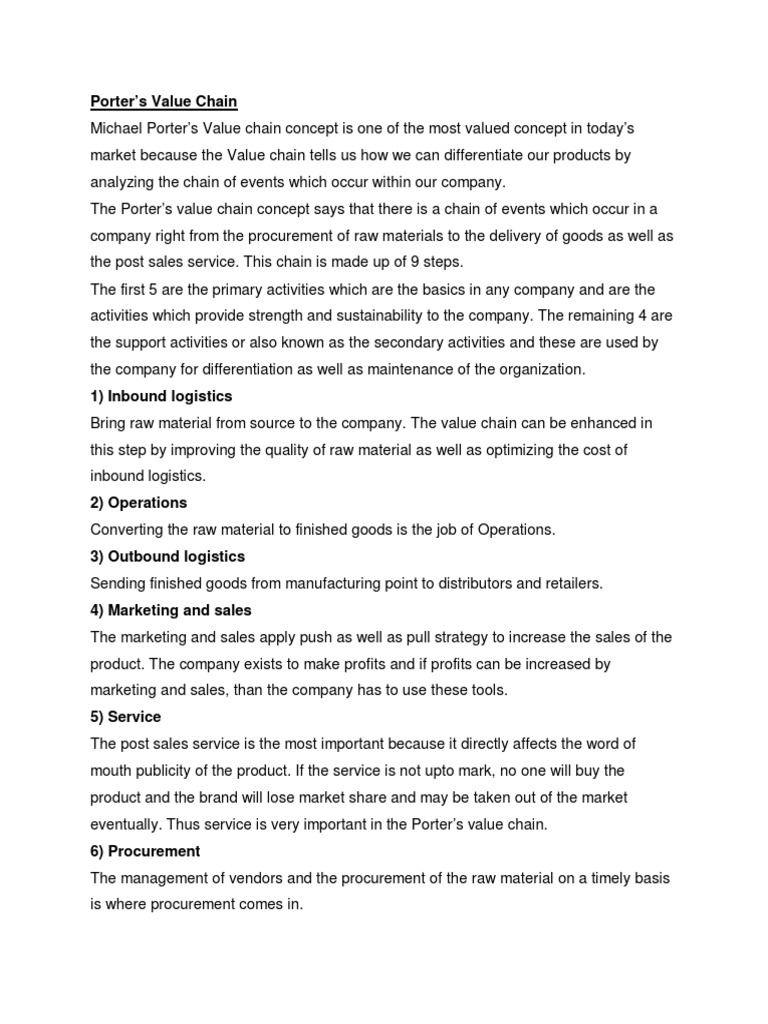 Porter's Value Chain

Michael Porter's Value chain concept is one of the most valued concept in today's market because the Value chain tells us how we can differentiate our products by analyzing the chain of events which occur within our company.

The Porter's value chain concept says that there is a chain of events which occur in a company right from the procurement of raw materials to the delivery of goods as well as the post sales service. This chain is made up of 9 steps.

The first 5 are the primary activities which are the basics in any company and are the activities which provide strength and sustainability to the company. The remaining 4 are the support activities or also known as the secondary activities and these are used by the company for differentiation as well as maintenance of the organization.

1) Inbound logistics

Bring raw material from source to the company. The value chain can be enhanced in this step by improving the quality of raw material as well as optimizing the cost of inbound logistics.

2) Operations

Converting the raw material to finished goods is the job of Operations.

3) Outbound logistics

Sending finished goods from manufacturing point to distributors and retailers.

4) Marketing and sales

The marketing and sales apply push as well as pull strategy to increase the sales of the product. The company exists to make profits and if profits can be increased by marketing and sales, than the company has to use these tools.

5) Service

The post sales service is the most important because it directly affects the word of mouth publicity of the product. If the service is not upto mark, no one will buy the product and the brand will lose market share and may be taken out of the market eventually. Thus service is very important in the Porter's value chain.

6) Procurement

The management of vendors and the procurement of the raw material on a timely basis is where procurement comes in.